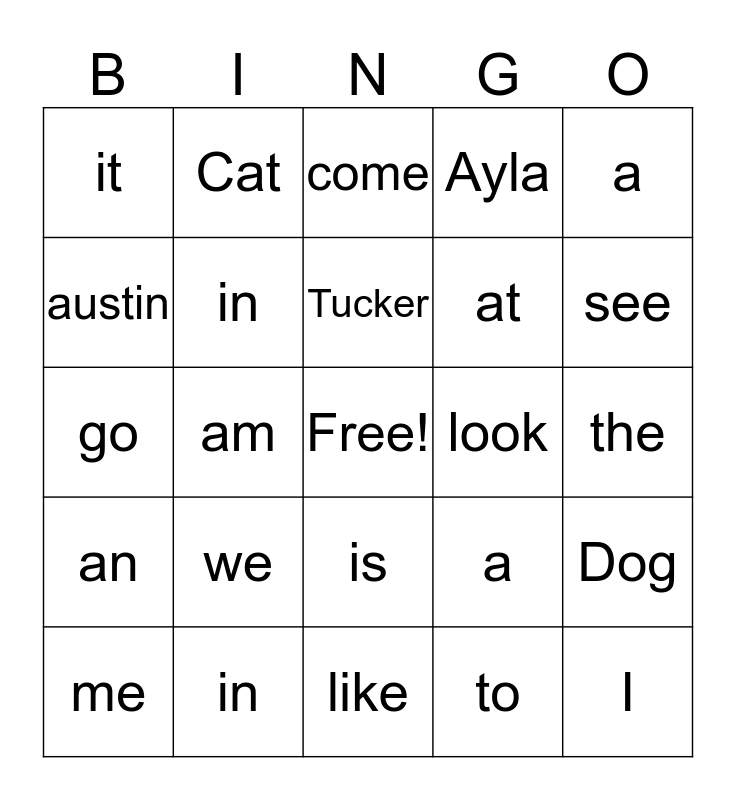 | B | I | N | G | O |
|---|---|---|---|---|
| it | Cat | come | Ayla | a |
| austin | in | Tucker | at | see |
| go | am | Free! | look | the |
| an | we | is | a | Dog |
| me | in | like | to | I |